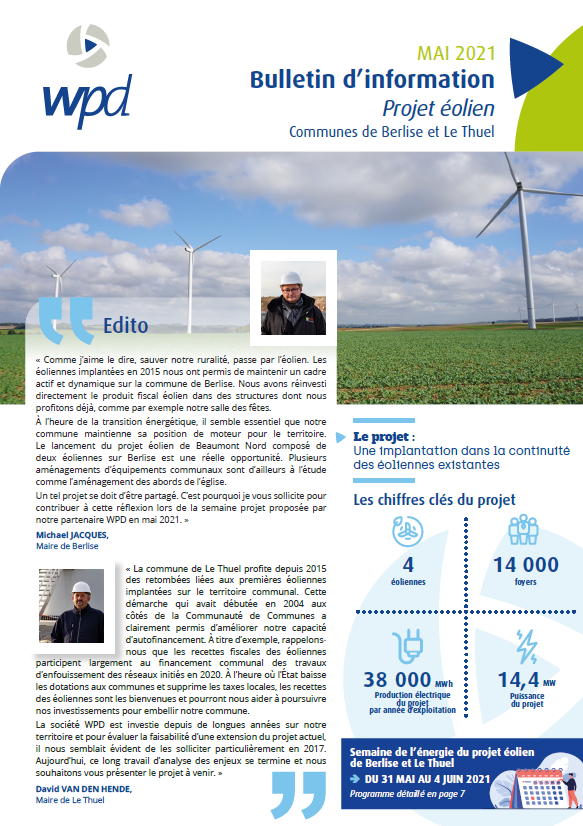 wpd

MAI 2021
Bulletin d'information
Projet éolien
Communes de Berlise et Le Thuel

Edito

« Comme j'aime le dire, sauver notre ruralité, passe par l'éolien. Les éoliennes implantées en 2015 nous ont permis de maintenir un cadre actif et dynamique sur la commune de Berlise. Nous avons réinvesti directement le produit fiscal éolien dans des structures dont nous profitons déjà, comme par exemple notre salle des fêtes.

À l'heure de la transition énergétique, il semble essentiel que notre commune maintienne sa position de moteur pour le territoire. Le lancement du projet éolien de Beaumont Nord composé de deux éoliennes sur Berlise est une réelle opportunité. Plusieurs aménagements d'équipements communaux sont d'ailleurs à l'étude comme l'aménagement des abords de l'église.

Un tel projet se doit d'être partagé. C'est pourquoi je vous sollicite pour contribuer à cette réflexion lors de la semaine projet proposée par notre partenaire WPD en mai 2021. »

Michael JACQUES,
Maire de Berlise

« La commune de Le Thuel profite depuis 2015 des retombées liées aux premières éoliennes implantées sur le territoire communal. Cette démarche qui avait débutée en 2004 aux côtés de la Communauté de Communes a clairement permis d'améliorer notre capacité d'autofinancement. À titre d'exemple, rappelons-nous que les recettes fiscales des éoliennes participent largement au financement communal des travaux d'enfouissement des réseaux initiés en 2020. À l'heure où l'État baisse les dotations aux communes et supprime les taxes locales, les recettes des éoliennes sont les bienvenues et pourront nous aider à poursuivre nos investissements pour embellir notre commune.

La société WPD est investie depuis de longues années sur notre territoire et pour évaluer la faisabilité d'une extension du projet actuel, il nous semblait évident de les solliciter particulièrement en 2017. Aujourd'hui, ce long travail d'analyse des enjeux se termine et nous souhaitons vous présenter le projet à venir. »

David VAN DEN HENDE,
Maire de Le Thuel

Le projet :
Une implantation dans la continuité des éoliennes existantes

Les chiffres clés du projet

4
éoliennes

14 000
foyers

38 000 MWh
Production électrique du projet par année d'exploitation

14,4 MW
Puissance du projet

Semaine de l'énergie du projet éolien de Berlise et Le Thuel
DU 31 MAI AU 4 JUIN 2021
Programme détaillé en page 7